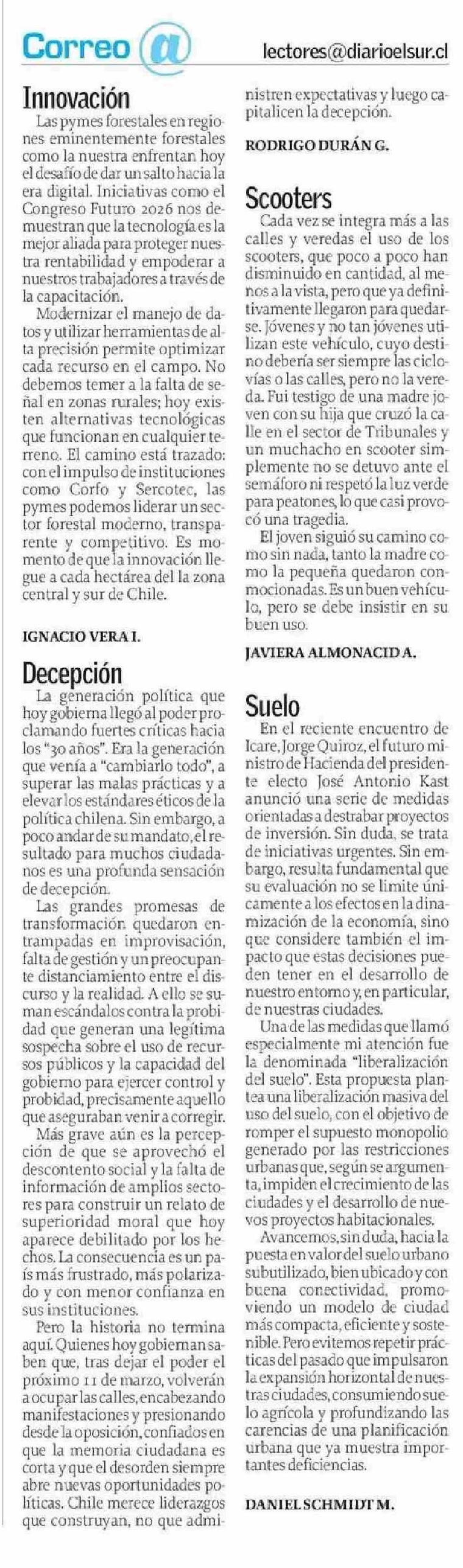 Correo @

lectores@diarioelsur.cl

Innovación

Las pymes forestales en regiones eminentemente forestales como la nuestra enfrentan hoy el desafío de dar un salto hacia la era digital. Iniciativas como el Congreso Futuro 2026 nos demuestran que la tecnología es la mejor aliada para proteger nuestra rentabilidad y empoderar a nuestros trabajadores a través de la capacitación.

Modernizar el manejo de datos y utilizar herramientas de alta precisión permite optimizar cada recurso en el campo. No debemos temer a la falta de señal en zonas rurales; hoy existen alternativas tecnológicas que funcionan en cualquier terreno. El camino está trazado: con el impulso de instituciones como Corfo y Sercotec, las pymes podemos liderar un sector forestal moderno, transparente y competitivo. Es momento de que la innovación llegue a cada hectárea del la zona central y sur de Chile.

IGNACIO VERA I.

Decepción

La generación política que hoy gobierna llegó al poder proclamando fuertes críticas hacia los "30 años". Era la generación que venía a "cambiarlo todo", a superar las malas prácticas y a elevar los estándares éticos de la política chilena. Sin embargo, a poco andar de su mandato, el resultado para muchos ciudadanos es una profunda sensación de decepción.

Las grandes promesas de transformación quedaron entrampadas en improvisación, falta de gestión y un preocupante distanciamiento entre el discurso y la realidad. A ello se suman escándalos contra la probidad que generan una legítima sospecha sobre el uso de recursos públicos y la capacidad del gobierno para ejercer control y probidad, precisamente aquello que aseguraban venir a corregir.

Más grave aún es la percepción de que se aprovechó el descontento social y la falta de información de amplios sectores para construir un relato de superioridad moral que hoy aparece debilitado por los hechos. La consecuencia es un país más frustrado, más polarizado y con menor confianza en sus instituciones.

Pero la historia no termina aquí. Quienes hoy gobiernan saben que, tras dejar el poder el próximo 11 de marzo, volverán a ocupar las calles, encabezando manifestaciones y presionando desde la oposición, confiados en que la memoria ciudadana es corta y que el desorden siempre abre nuevas oportunidades políticas. Chile merece liderazgos que construyan, no que administren expectativas y luego capitalicen la decepción.

RODRIGO DURÁN G.

Scooters

Cada vez se integra más a las calles y veredas el uso de los scooters, que poco a poco han disminuido en cantidad, al menos a la vista, pero que ya definitivamente llegaron para quedarse. Jóvenes y no tan jóvenes utilizan este vehículo, cuyo destino debería ser siempre las ciclovías o las calles, pero no la vereda. Fui testigo de una madre joven con su hija que cruzó la calle en el sector de Tribunales y un muchacho en scooter simplemente no se detuvo ante el semáforo ni respetó la luz verde para peatones, lo que casi provocó una tragedia.

El joven siguió su camino como sin nada, tanto la madre como la pequeña quedaron conmocionadas. Es un buen vehículo, pero se debe insistir en su buen uso.

JAVIERA ALMONACID A.

Suelo

En el reciente encuentro de Icare, Jorge Quiroz, el futuro ministro de Hacienda del presidente electo José Antonio Kast anunció una serie de medidas orientadas a destrabar proyectos de inversión. Sin duda, se trata de iniciativas urgentes. Sin embargo, resulta fundamental que su evaluación no se limite únicamente a los efectos en la dinamización de la economía, sino que considere también el impacto que estas decisiones pueden tener en el desarrollo de nuestro entorno y, en particular, de nuestras ciudades.

Una de las medidas que llamó especialmente mi atención fue la denominada "liberalización del suelo". Esta propuesta plantea una liberalización masiva del uso del suelo, con el objetivo de romper el supuesto monopolio generado por las restricciones urbanas que, según se argumenta, impiden el crecimiento de las ciudades y el desarrollo de nuevos proyectos habitacionales.

Avancemos, sin duda, hacia la puesta en valor del suelo urbano subutilizado, bien ubicado y con buena conectividad, promoviendo un modelo de ciudad más compacta, eficiente y sostenible. Pero evitemos repetir prácticas del pasado que impulsaron la expansión horizontal de nuestras ciudades, consumiendo suelo agrícola y profundizando las carencias de una planificación urbana que ya muestra importantes deficiencias.

DANIEL SCHMIDT M.